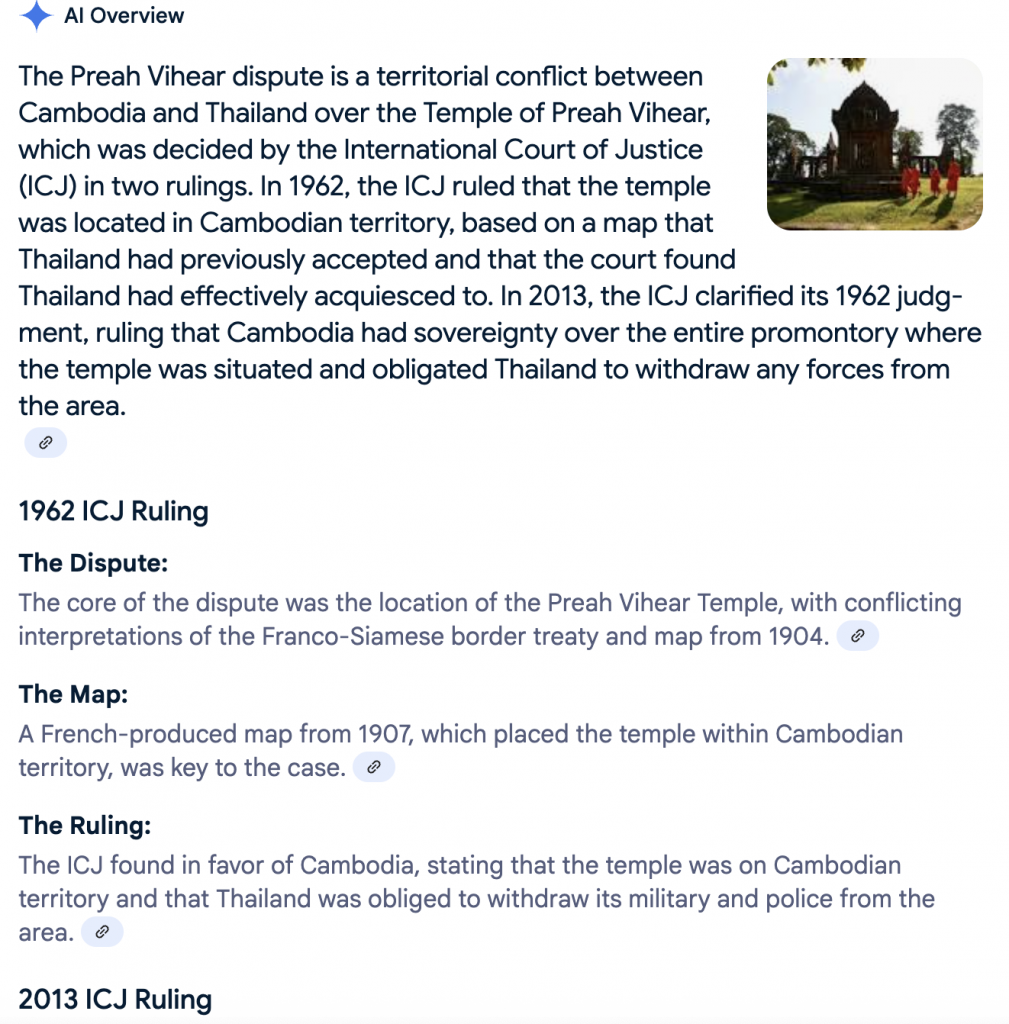 AI Overview

The Preah Vihear dispute is a territorial conflict between Cambodia and Thailand over the Temple of Preah Vihear, which was decided by the International Court of Justice (ICJ) in two rulings. In 1962, the ICJ ruled that the temple was located in Cambodian territory, based on a map that Thailand had previously accepted and that the court found Thailand had effectively acquiesced to. In 2013, the ICJ clarified its 1962 judgment, ruling that Cambodia had sovereignty over the entire promontory where the temple was situated and obligated Thailand to withdraw any forces from the area.

1962 ICJ Ruling

The Dispute:
The core of the dispute was the location of the Preah Vihear Temple, with conflicting interpretations of the Franco-Siamese border treaty and map from 1904.

The Map:
A French-produced map from 1907, which placed the temple within Cambodian territory, was key to the case.

The Ruling:
The ICJ found in favor of Cambodia, stating that the temple was on Cambodian territory and that Thailand was obliged to withdraw its military and police from the area.

2013 ICJ Ruling